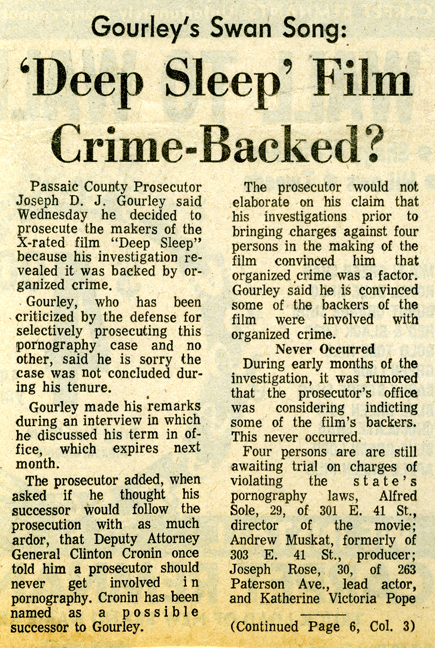 Gourley's Swan Song:

'Deep Sleep' Film Crime-Backed?

Passaic County Prosecutor Joseph D. J. Gourley said Wednesday he decided to prosecute the makers of the X-rated film "Deep Sleep" because his investigation revealed it was backed by organized crime.

Gourley, who has been criticized by the defense for selectively prosecuting this pornography case and no other, said he is sorry the case was not concluded during his tenure.

Gourley made his remarks during an interview in which he discussed his term in office, which expires next month.

The prosecutor added, when asked if he thought his successor would follow the prosecution with as much ardor, that Deputy Attorney General Clinton Cronin once told him a prosecutor should never get involved in pornography. Cronin has been named as a possible successor to Gourley.

The prosecutor would not elaborate on his claim that his investigations prior to bringing charges against four persons in the making of the film convinced him that organized crime was a factor. Gourley said he is convinced some of the backers of the film were involved with organized crime.

Never Occurred

During early months of the investigation, it was rumored that the prosecutor's office was considering indicting some of the film's backers. This never occurred.

Four persons are are still awaiting trial on charges of violating the state's pornography laws, Alfred Sole, 29, of 301 E. 41 St., director of the movie; Andrew Muskat, formerly of 303 E. 41 St., producer; Joseph Rose, 30, of 263 Paterson Ave., lead actor, and Katherine Victoria Pope

(Continued Page 6, Col. 3)